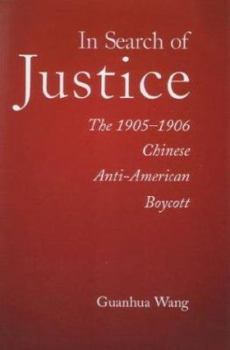 In Search of
Justice

The 1905–1906
Chinese
Anti-American
Boycott

Guanhua Wang